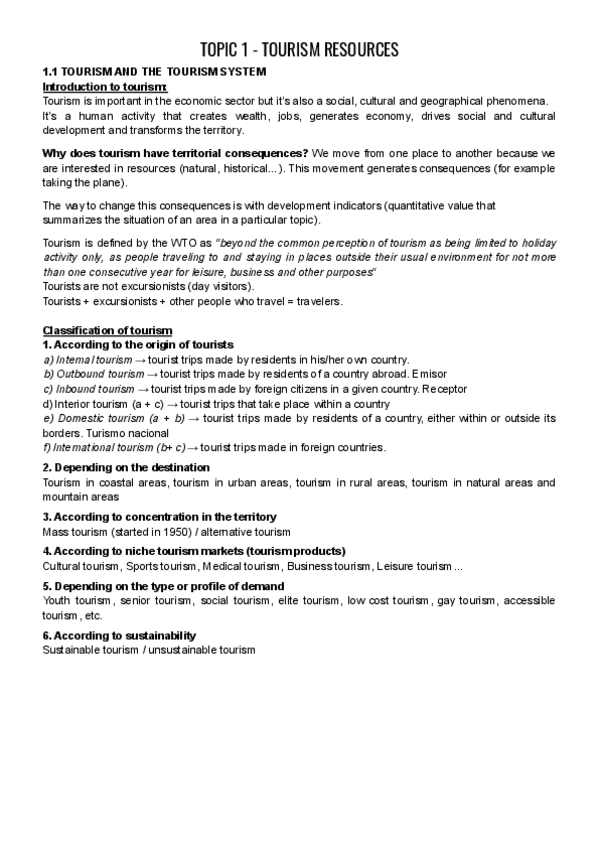 TOPIC 1 - TOURISM RESOURCES

1.1 TOURISM AND THE TOURISM SYSTEM
Introduction to tourism:
Tourism is important in the economic sector but it's also a social, cultural and geographical phenomena. It's a human activity that creates wealth, jobs, generates economy, drives social and cultural development and transforms the territory.

Why does tourism have territorial consequences? We move from one place to another because we are interested in resources (natural, historical...). This movement generates consequences (for example taking the plane).

The way to change this consequences is with development indicators (quantitative value that summarizes the situation of an area in a particular topic).

Tourism is defined by the WTO as "beyond the common perception of tourism as being limited to holiday activity only, as people traveling to and staying in places outside their usual environment for not more than one consecutive year for leisure, business and other purposes"
Tourists are not excursionists (day visitors).
Tourists + excursionists + other people who travel = travelers.

Classification of tourism
1. According to the origin of tourists
a) Internal tourism → tourist trips made by residents in his/her own country.
b) Outbound tourism → tourist trips made by residents of a country abroad. Emisor
c) Inbound tourism → tourist trips made by foreign citizens in a given country. Receptor
d) Interior tourism (a + c) → tourist trips that take place within a country
e) Domestic tourism (a + b) → tourist trips made by residents of a country, either within or outside its borders. Turismo nacional
f) International tourism (b+ c) → tourist trips made in foreign countries.

2. Depending on the destination
Tourism in coastal areas, tourism in urban areas, tourism in rural areas, tourism in natural areas and mountain areas

3. According to concentration in the territory
Mass tourism (started in 1950) / alternative tourism

4. According to niche tourism markets (tourism products)
Cultural tourism, Sports tourism, Medical tourism, Business tourism, Leisure tourism...

5. Depending on the type or profile of demand
Youth tourism, senior tourism, social tourism, elite tourism, low cost tourism, gay tourism, accessible tourism, etc.

6. According to sustainability
Sustainable tourism / unsustainable tourism